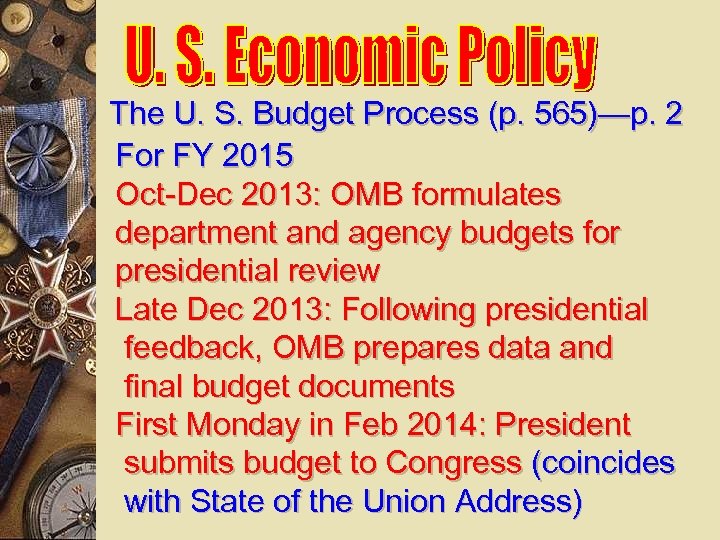 U. S. Economic Policy

The U. S. Budget Process (p. 565)—p. 2

For FY 2015

Oct-Dec 2013: OMB formulates department and agency budgets for presidential review

Late Dec 2013: Following presidential feedback, OMB prepares data and final budget documents

First Monday in Feb 2014: President submits budget to Congress (coincides with State of the Union Address)